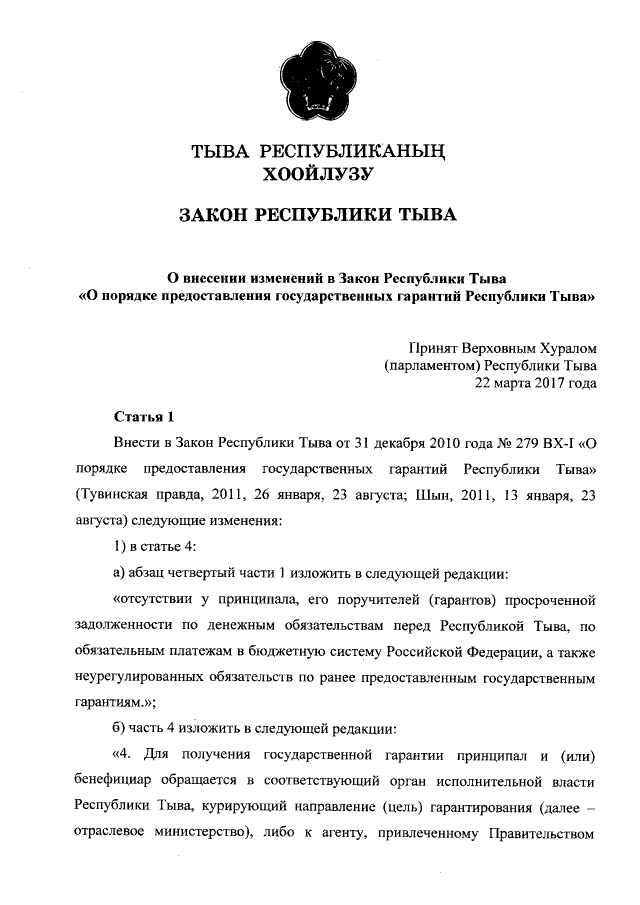 ТЫВА РЕСПУБЛИКАНЫҢ
ХООЙЛУЗУ

ЗАКОН РЕСПУБЛИКИ ТЫВА

О внесении изменений в Закон Республики Тыва
«О порядке предоставления государственных гарантий Республики Тыва»

Принят Верховным Хуралом
(парламентом) Республики Тыва
22 марта 2017 года

Статья 1

Внести в Закон Республики Тыва от 31 декабря 2010 года № 279 ВХ-I «О порядке предоставления государственных гарантий Республики Тыва» (Тувинская правда, 2011, 26 января, 23 августа; Шын, 2011, 13 января, 23 августа) следующие изменения:

1) в статье 4:

а) абзац четвертый части 1 изложить в следующей редакции:

«отсутствии у принципала, его поручителей (гарантов) просроченной задолженности по денежным обязательствам перед Республикой Тыва, по обязательным платежам в бюджетную систему Российской Федерации, а также неурегулированных обязательств по ранее предоставленным государственным гарантиям.»;

б) часть 4 изложить в следующей редакции:

«4. Для получения государственной гарантии принципал и (или) бенефициар обращается в соответствующий орган исполнительной власти Республики Тыва, курирующий направление (цель) гарантирования (далее – отраслевое министерство), либо к агенту, привлеченному Правительством